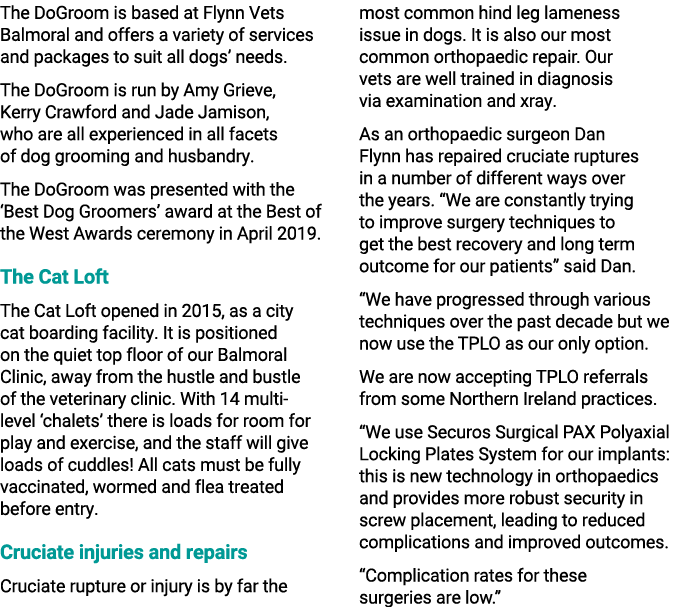 The DoGroom is based at Flynn Vets Balmoral and offers a variety of services and packages to suit all dogs' needs.

The DoGroom is run by Amy Grieve, Kerry Crawford and Jade Jamison, who are all experienced in all facets of dog grooming and husbandry.

The DoGroom was presented with the 'Best Dog Groomers' award at the Best of the West Awards ceremony in April 2019.

The Cat Loft

The Cat Loft opened in 2015, as a city cat boarding facility. It is positioned on the quiet top floor of our Balmoral Clinic, away from the hustle and bustle of the veterinary clinic. With 14 multi-level 'chalets' there is loads for room for play and exercise, and the staff will give loads of cuddles! All cats must be fully vaccinated, wormed and flea treated before entry.

Cruciate injuries and repairs

Cruciate rupture or injury is by far the most common hind leg lameness issue in dogs. It is also our most common orthopaedic repair. Our vets are well trained in diagnosis via examination and xray.

As an orthopaedic surgeon Dan Flynn has repaired cruciate ruptures in a number of different ways over the years. "We are constantly trying to improve surgery techniques to get the best recovery and long term outcome for our patients" said Dan.

"We have progressed through various techniques over the past decade but we now use the TPLO as our only option.

We are now accepting TPLO referrals from some Northern Ireland practices.

"We use Securos Surgical PAX Polyaxial Locking Plates System for our implants: this is new technology in orthopaedics and provides more robust security in screw placement, leading to reduced complications and improved outcomes.

"Complication rates for these surgeries are low."